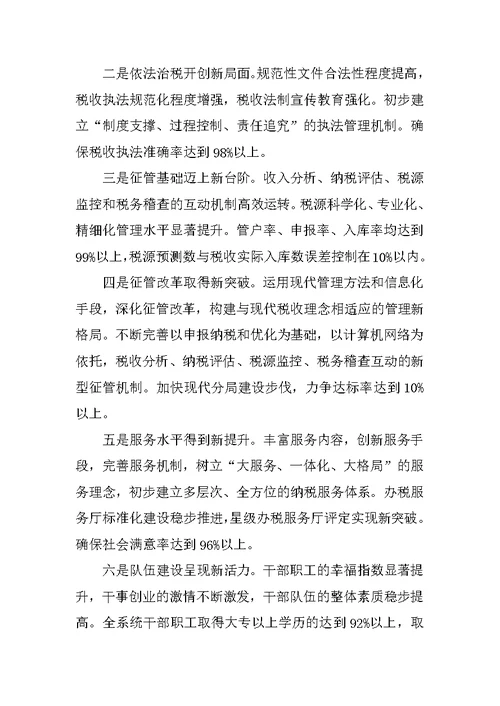 二是依法治税开创新局面。规范性文件合法性程度提高，税收执法规范化程度增强，税收法制宣传教育强化。初步建立“制度支撑、过程控制、责任追究”的执法管理机制。确保税收执法准确率达到98%以上。

三是征管基础迈上新台阶。收入分析、纳税评估、税源监控和税务稽查的互动机制高效运转。税源科学化、专业化、精细化管理水平显著提升。管户率、申报率、入库率均达到99%以上，税源预测数与税收实际入库数误差控制在10%以内。

四是征管改革取得新突破。运用现代管理方法和信息化手段，深化征管改革，构建与现代税收理念相适应的管理新格局。不断完善以申报纳税和优化为基础，以计算机网络为依托，税收分析、纳税评估、税源监控、税务稽查互动的新型征管机制。加快现代分局建设步伐，力争达标率达到10%以上。

五是服务水平得到新提升。丰富服务内容，创新服务手段，完善服务机制，树立“大服务、一体化、大格局”的服务理念，初步建立多层次、全方位的纳税服务体系。办税服务厅标准化建设稳步推进，星级办税服务厅评定实现新突破。确保社会满意率达到96%以上。

六是队伍建设呈现新活力。干部职工的幸福指数显著提升，干事创业的激情不断激发，干部队伍的整体素质稳步提高。全系统干部职工取得大专以上学历的达到92%以上，取